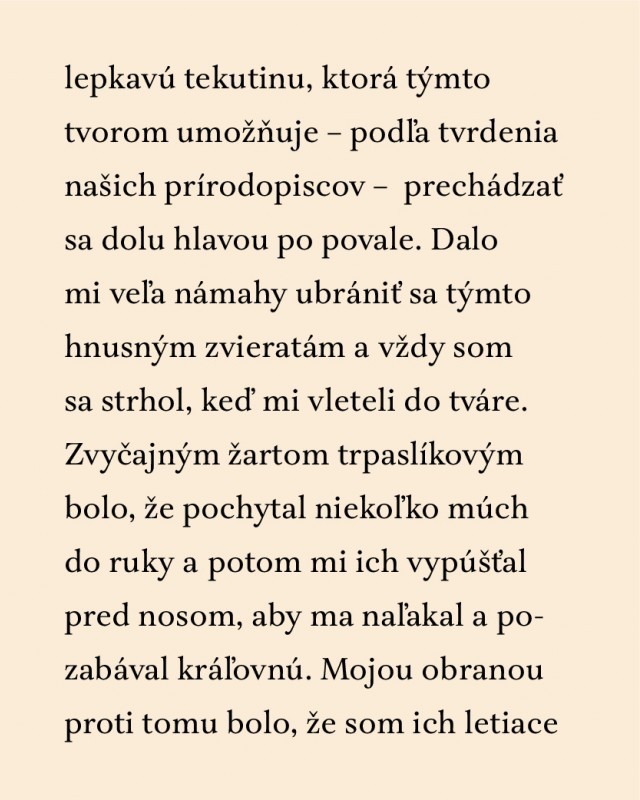 lepkavú tekutinu, ktorá týmto tvorom umožňuje – podľa tvrdenia našich prírodopiscov – prechádzať sa dolu hlavou po povale. Dalo mi veľa námahy ubrániť sa týmto hnusným zvieratám a vždy som sa strhol, keď mi vleteli do tváre. Zvyčajným žartom trpaslíkovým bolo, že pochytal niekoľko múch do ruky a potom mi ich vypúšťal pred nosom, aby ma naľakal a pozabával kráľovnú. Mojou obranou proti tomu bolo, že som ich letiace